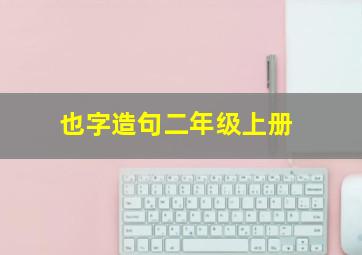 也字造句二年级上册